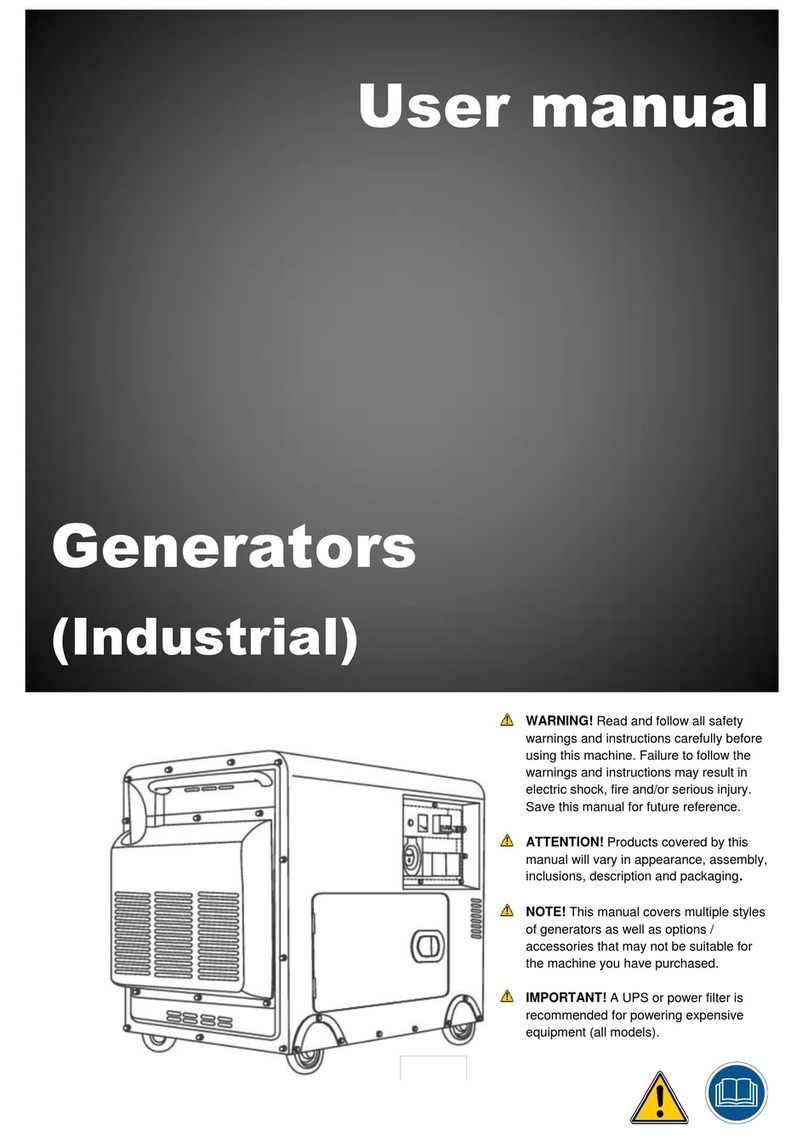 User manual

Generators

(Industrial)

WARNING! Read and follow all safety warnings and instructions carefully before using this machine. Failure to follow the warnings and instructions may result in electric shock, fire and/or serious injury. Save this manual for future reference.

ATTENTION! Products covered by this manual will vary in appearance, assembly, inclusions, description and packaging.

NOTE! This manual covers multiple styles of generators as well as options / accessories that may not be suitable for the machine you have purchased.

IMPORTANT! A UPS or power filter is recommended for powering expensive equipment (all models).